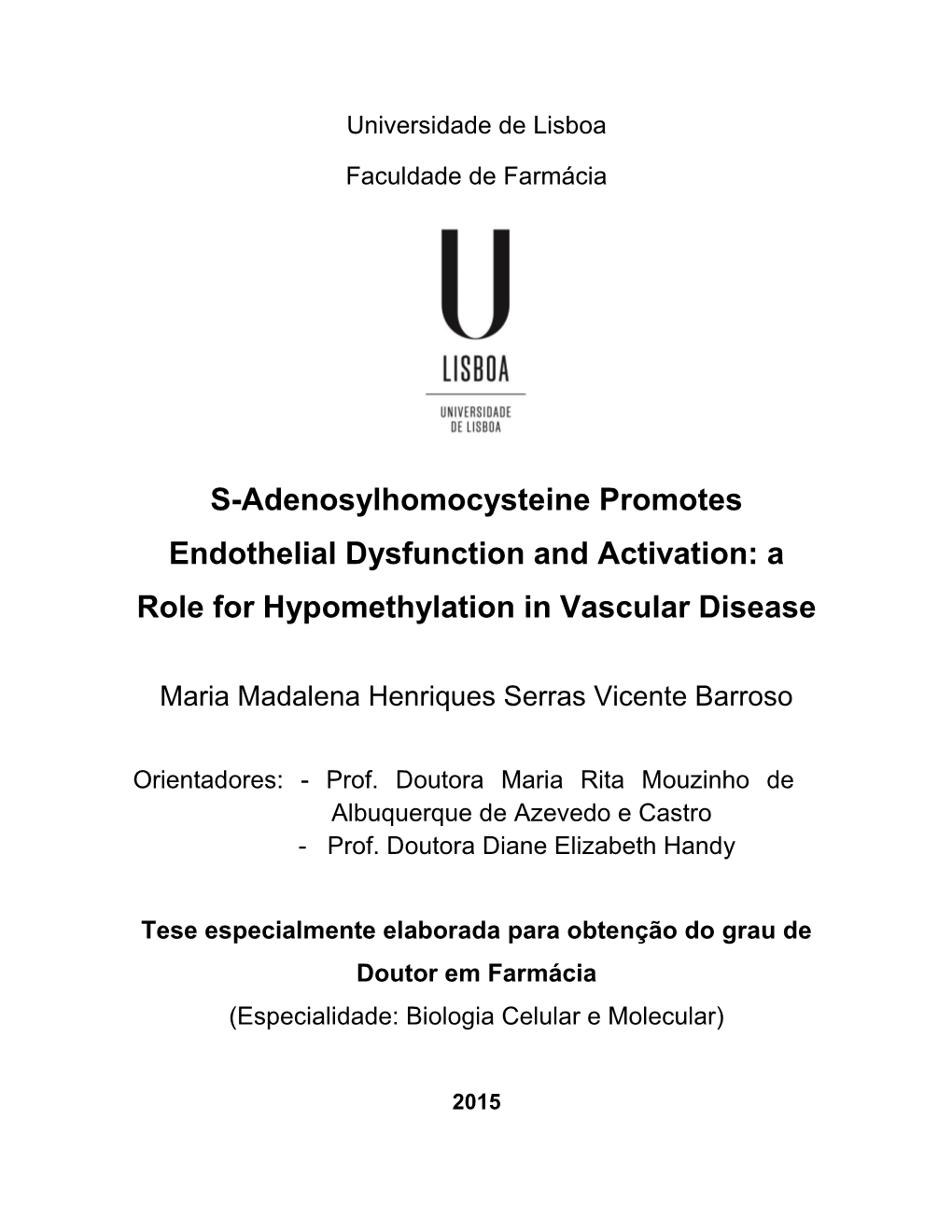 Universidade de Lisboa

Faculdade de Farmácia

U
LISBOA

UNIVERSIDADE
DE LISBOA

S-Adenosylhomocysteine Promotes Endothelial Dysfunction and Activation: a Role for Hypomethylation in Vascular Disease

Maria Madalena Henriques Serras Vicente Barroso

Orientadores: - Prof. Doutora Maria Rita Mouzinho de Albuquerque de Azevedo e Castro
- Prof. Doutora Diane Elizabeth Handy

Tese especialmente elaborada para obtenção do grau de Doutor em Farmácia
(Especialidade: Biologia Celular e Molecular)

2015